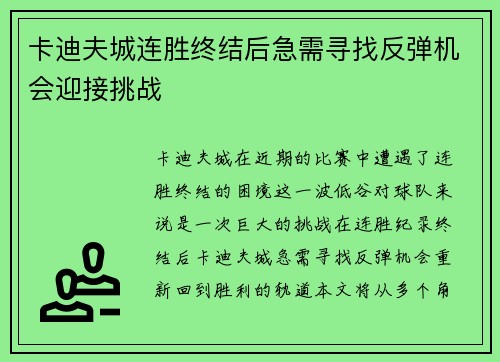 卡迪夫城连胜终结后急需寻找反弹机会迎接挑战

卡迪夫城在近期的比赛中遭遇了连胜终结的困境这一波低谷对球队来说是一次巨大的挑战在连胜纪录终结后卡迪夫城急需寻找反弹机会重新回到胜利的轨道本文将从多个角